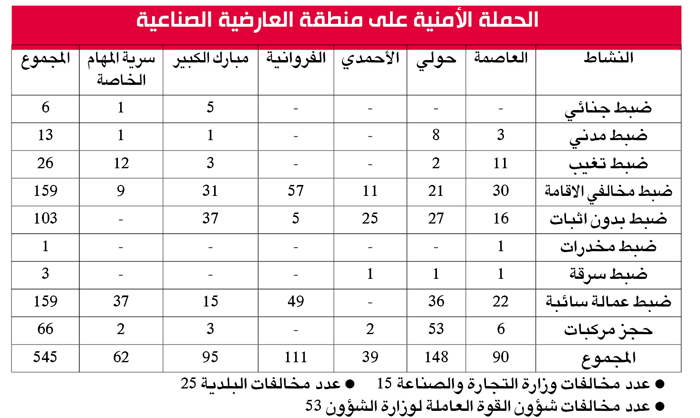 الحملة الأمنية على منطقة العارضية الصناعية

| النشاط | العاصمة | حولي | الأحمدي | الفروانية | مبارك الكبير | سرية المهام الخاصة | المجموع |
|---|---|---|---|---|---|---|---|
| ضبط جنائي | - | - | - | - | 5 | 1 | 6 |
| ضبط مدني | 3 | 8 | - | - | 1 | 1 | 13 |
| ضبط تغيب | 11 | 2 | - | - | 3 | 12 | 26 |
| ضبط مخالفي الاقامة | 30 | 21 | 11 | 57 | 31 | 9 | 159 |
| ضبط بدون اثبات | 16 | 27 | 25 | 5 | 37 | - | 103 |
| ضبط مخدرات | 1 | - | - | - | - | - | 1 |
| ضبط سرقة | 1 | 1 | 1 | - | - | - | 3 |
| ضبط عمالة سائبة | 22 | 36 | - | 49 | 15 | 37 | 159 |
| حجز مركبات | 6 | 53 | 2 | - | 3 | 2 | 66 |
| المجموع | 90 | 148 | 39 | 111 | 95 | 62 | 545 |

● عدد مخالفات وزارة التجارة والصناعة 15 ● عدد مخالفات البلدية 25
● عدد مخالفات شؤون القوة العاملة لوزارة الشؤون 53